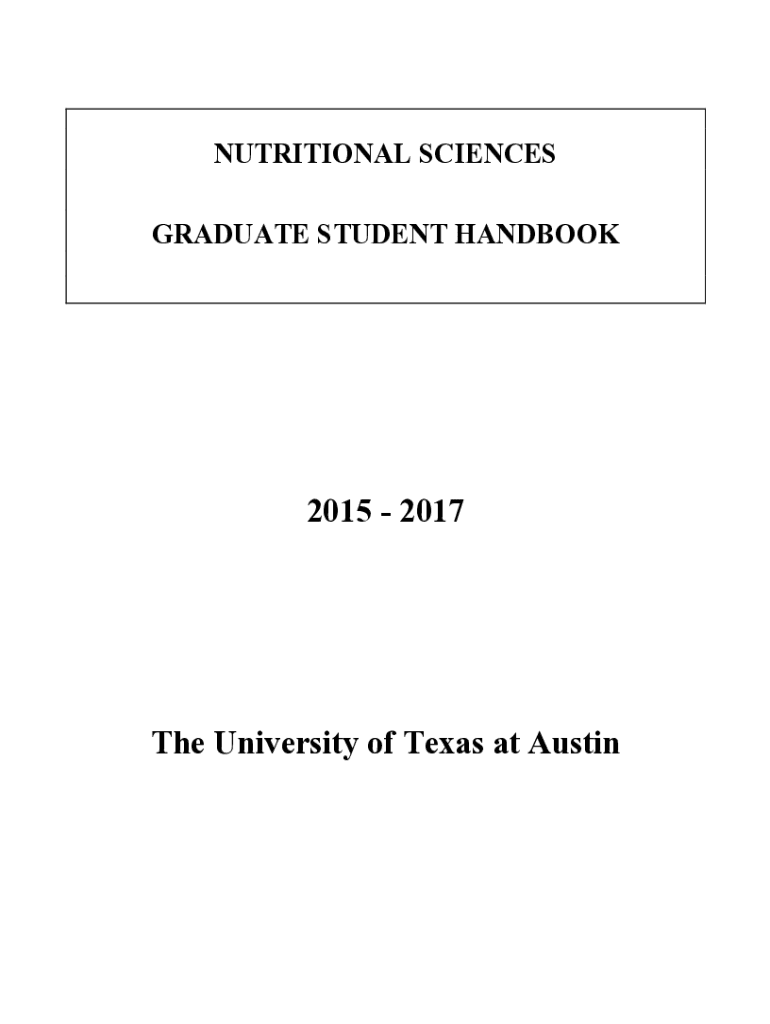 NUTRITIONAL SCIENCES

GRADUATE STUDENT HANDBOOK

2015 - 2017

The University of Texas at Austin